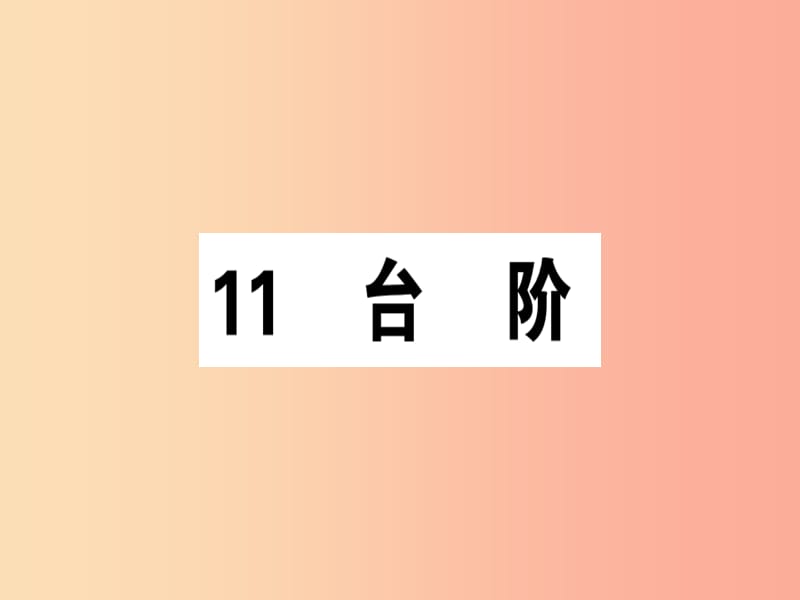 11 台 阶